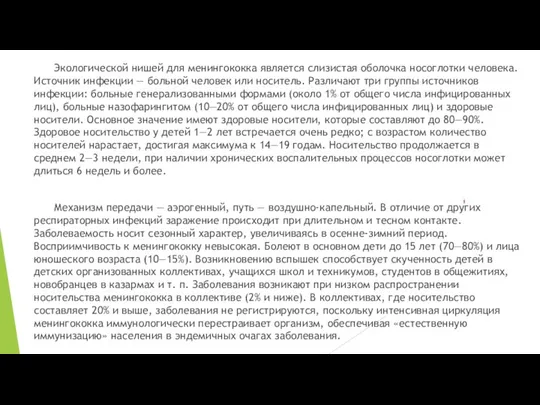 Экологической нишей для менингококка является слизистая оболочка носоглотки человека. Источник инфекции — больной человек или носитель. Различают три группы источников инфекции: больные генерализованными формами (около 1% от общего числа инфицированных лиц), больные назофарингитом (10—20% от общего числа инфицированных лиц) и здоровые носители. Основное значение имеют здоровые носители, которые составляют до 80—90%. Здоровое носительство у детей 1—2 лет встречается очень редко; с возрастом количество носителей нарастает, достигая максимума к 14—19 годам. Носительство продолжается в среднем 2—3 недели, при наличии хронических воспалительных процессов носоглотки может длиться 6 недель и более.

Механизм передачи — аэрогенный, путь — воздушно-капельный. В отличие от других респираторных инфекций заражение происходит при длительном и тесном контакте. Заболеваемость носит сезонный характер, увеличиваясь в осенне-зимний период. Восприимчивость к менингококку невысокая. Болеют в основном дети до 15 лет (70—80%) и лица юношеского возраста (10—15%). Возникновению вспышек способствует скученность детей в детских организованных коллективах, учащихся школ и техникумов, студентов в общежитиях, новобранцев в казармах и т. п. Заболевания возникают при низком распространении носительства менингококка в коллективе (2% и ниже). В коллективах, где носительство составляет 20% и выше, заболевания не регистрируются, поскольку интенсивная циркуляция менингококка иммунологически перестраивает организм, обеспечивая «естественную иммунизацию» населения в эндемичных очагах заболевания.